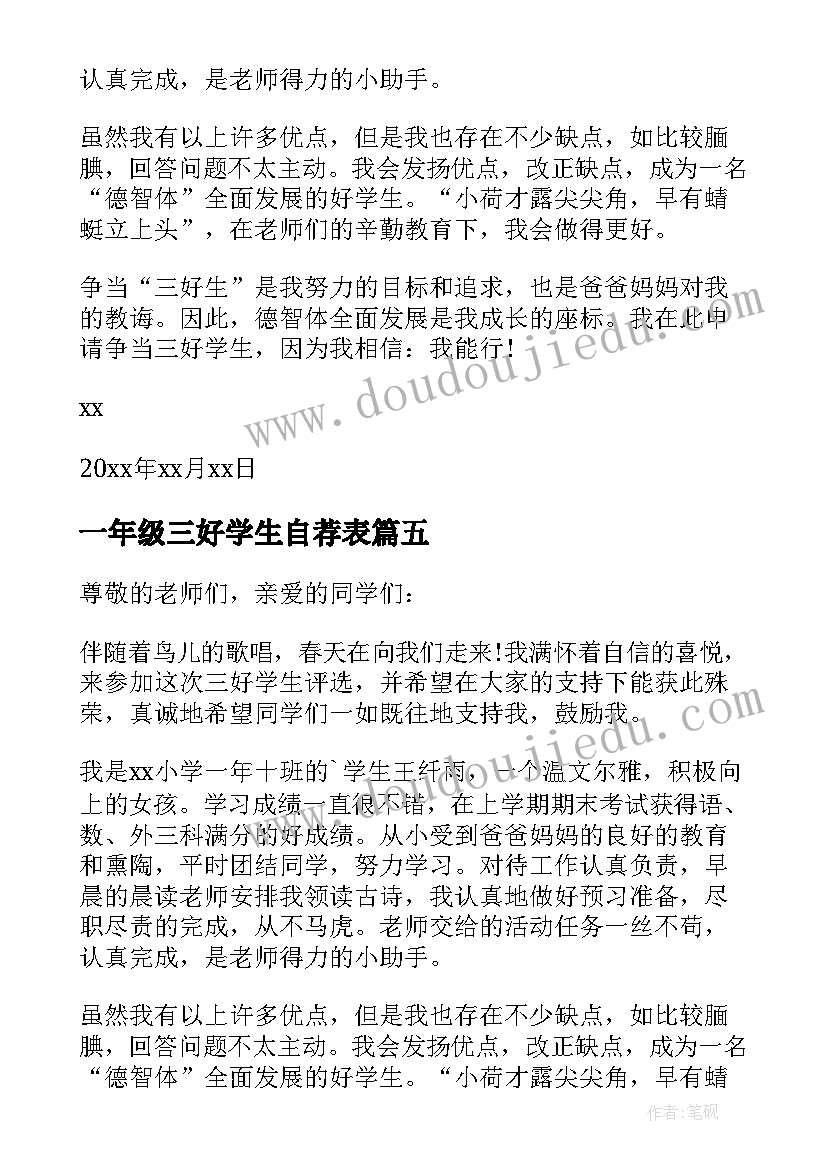 认真完成，是老师得力的小助手。

虽然我有以上许多优点，但是我也存在不少缺点，如比较腼腆，回答问题不太主动。我会发扬优点，改正缺点，成为一名“德智体”全面发展的好学生。“小荷才露尖尖角，早有蜻蜓立上头”，在老师们的辛勤教育下，我会做得更好。

争当“三好生”是我努力的目标和追求，也是爸爸妈妈对我的教诲。因此，德智体全面发展是我成长的座标。我在此申请争当三好学生，因为我相信：我能行！

xx

20xx年xx月xx日

一年级三好学生自荐表篇五

尊敬的老师们，亲爱的同学们：

伴随着鸟儿的歌唱，春天在向我们走来!我满怀着自信的喜悦，来参加这次三好学生评选，并希望在大家的支持下能获此殊荣，真诚地希望同学们一如既往地支持我，鼓励我。

我是xx小学一年十班的`学生王纤雨，一个温文尔雅，积极向上的女孩。学习成绩一直很不错，在上学期期末考试获得语、数、外三科满分的好成绩。从小受到爸爸妈妈的良好的教育和熏陶，平时团结同学，努力学习。对待工作认真负责，早晨的晨读老师安排我领读古诗，我认真地做好预习准备，尽职尽责的完成，从不马虎。老师交给的活动任务一丝不苟，认真完成，是老师得力的小助手。

虽然我有以上许多优点，但是我也存在不少缺点，如比较腼腆，回答问题不太主动。我会发扬优点，改正缺点，成为一名“德智体”全面发展的好学生。“小荷才露尖尖角，早有蜻

www.doudoujiedu.com

作者:笔砚